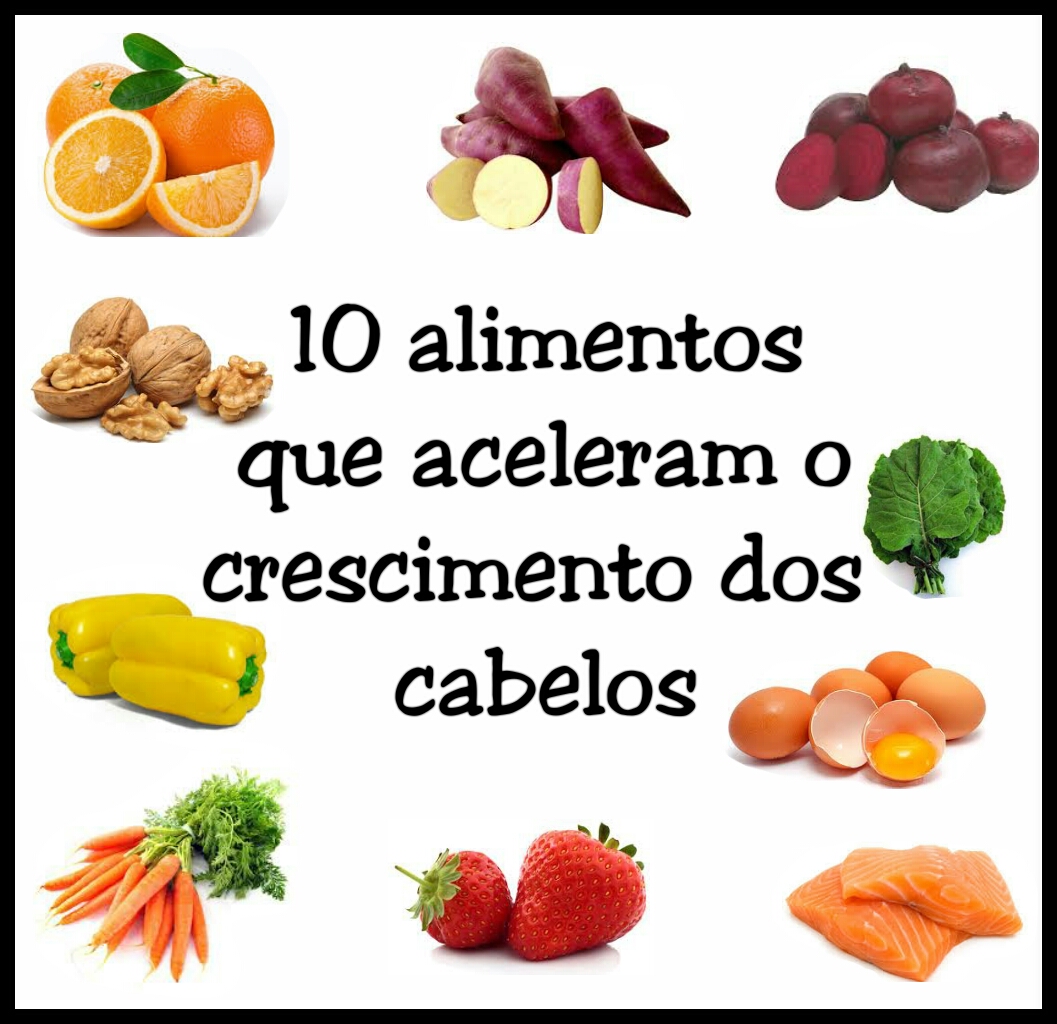 10 alimentos que aceleram o crescimento dos cabelos